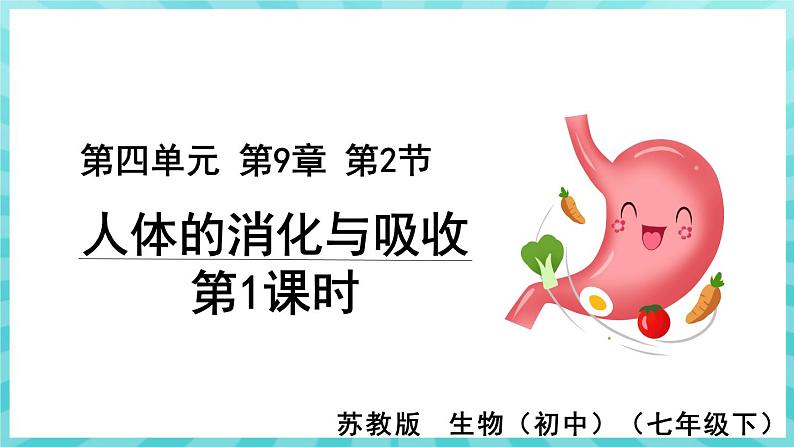 第四单元 第9章 第2节

人体的消化与吸收
第1课时

苏教版 生物（初中）（七年级下）